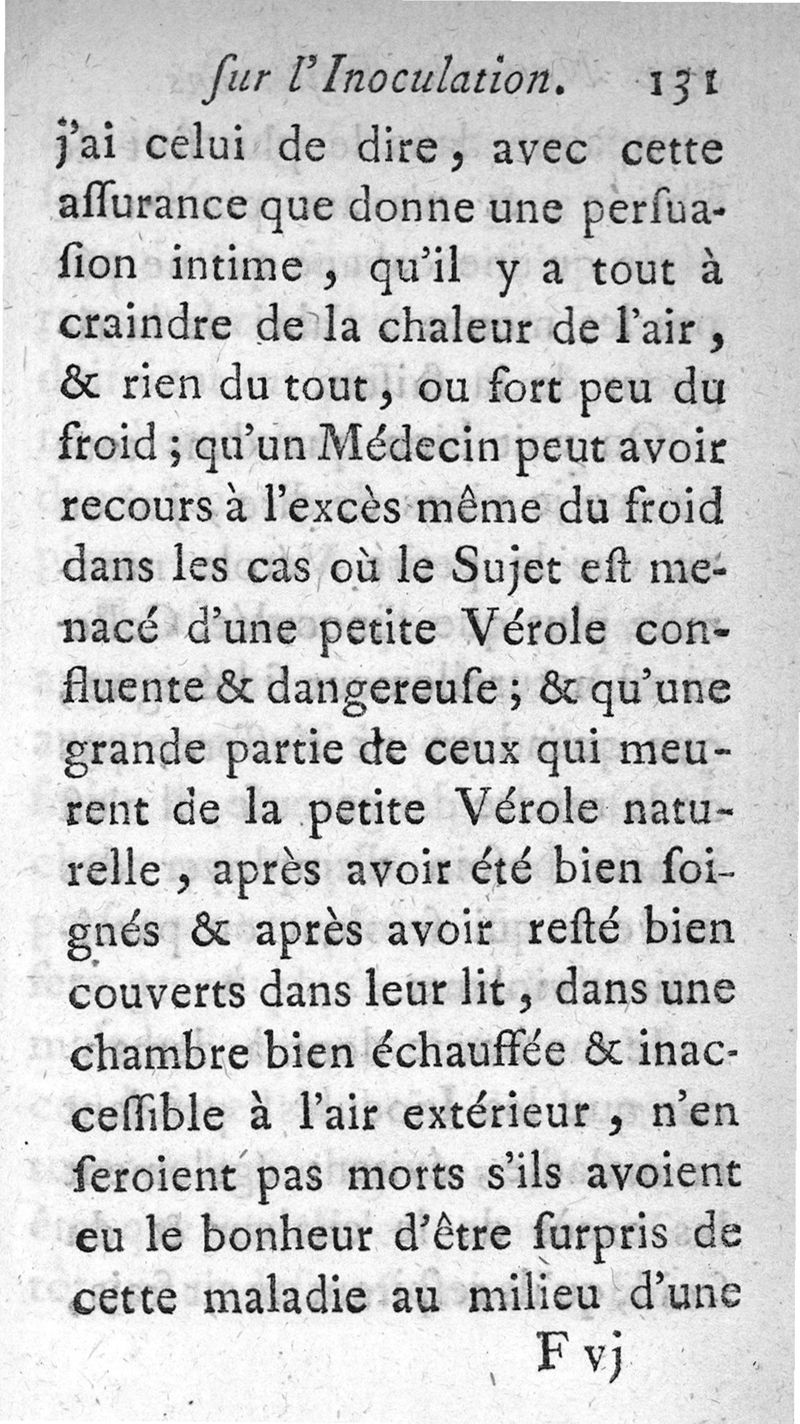 ſur l'Inoculation. 131

j'ai celui de dire, avec cette aſſurance que donne une perſuaſion intime, qu'il y a tout à craindre de la chaleur de l'air, & rien du tout, ou fort peu du froid; qu'un Médecin peut avoir recours à l'excès même du froid dans les cas où le Sujet eſt menacé d'une petite Vérole confluente & dangereuſe; & qu'une grande partie de ceux qui meurent de la petite Vérole naturelle, après avoir été bien ſoignés & après avoir reſté bien couverts dans leur lit, dans une chambre bien échauffée & inacceſſible à l'air extérieur, n'en ſeroient pas morts s'ils avoient eu le bonheur d'être ſurpris de cette maladie au milieu d'une

F vj